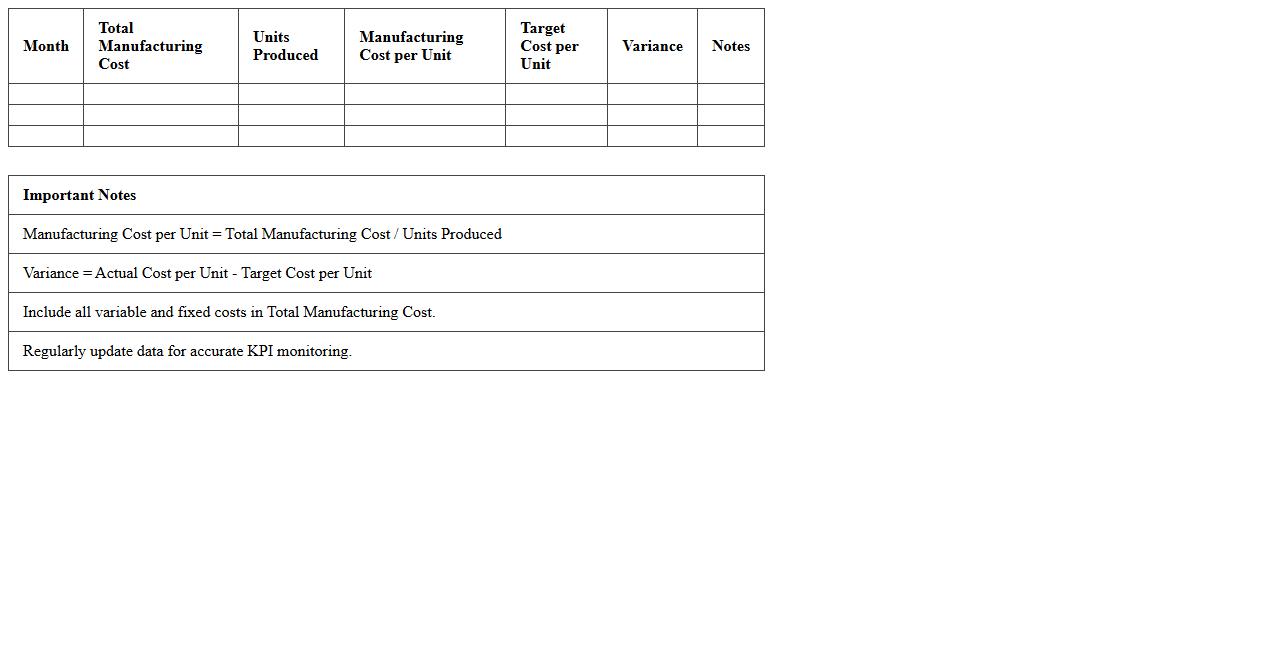 | Month | Total Manufacturing Cost | Units Produced | Manufacturing Cost per Unit | Target Cost per Unit | Variance | Notes |
|---|---|---|---|---|---|---|
| | | | | | | |
| | | | | | | |
| | | | | | | |

| Important Notes |
|---|
| Manufacturing Cost per Unit = Total Manufacturing Cost / Units Produced |
| Variance = Actual Cost per Unit - Target Cost per Unit |
| Include all variable and fixed costs in Total Manufacturing Cost. |
| Regularly update data for accurate KPI monitoring. |